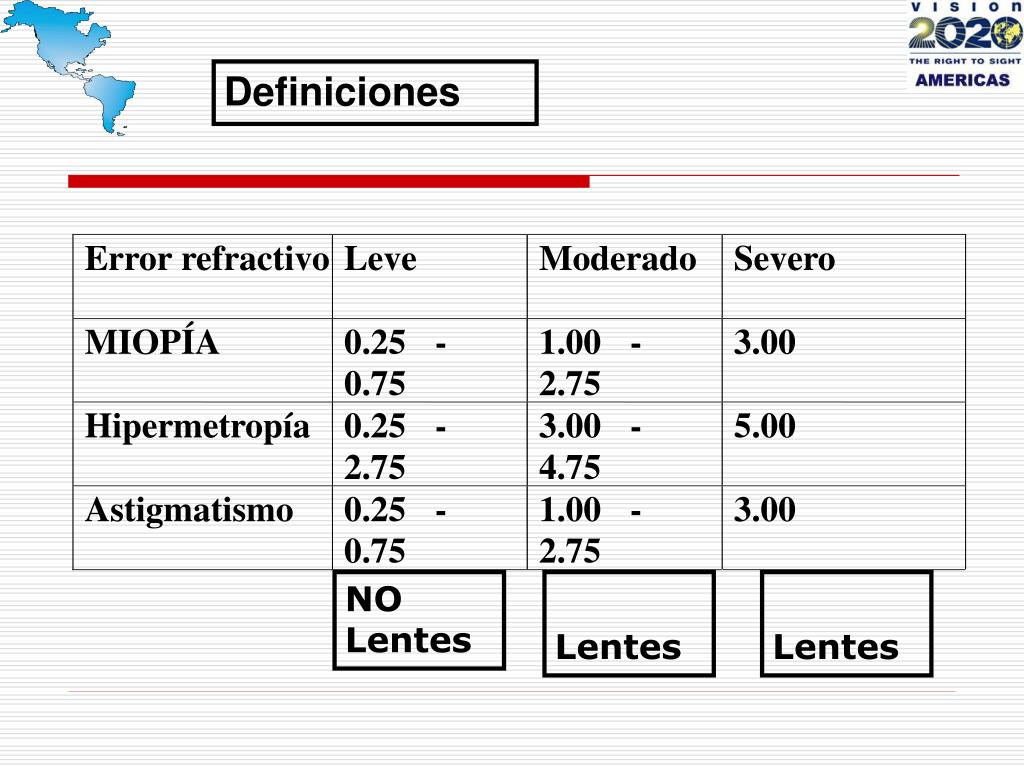 VISION 2020 THE RIGHT TO SIGHT AMERICAS

Definiciones

| Error refractivo | Leve | Moderado | Severo |
|---|---|---|---|
| MIOPÍA | 0.25 - 0.75 | 1.00 - 2.75 | 3.00 |
| Hipermetropía | 0.25 - 2.75 | 3.00 - 4.75 | 5.00 |
| Astigmatismo | 0.25 - 0.75 | 1.00 - 2.75 | 3.00 |

NO Lentes

Lentes

Lentes